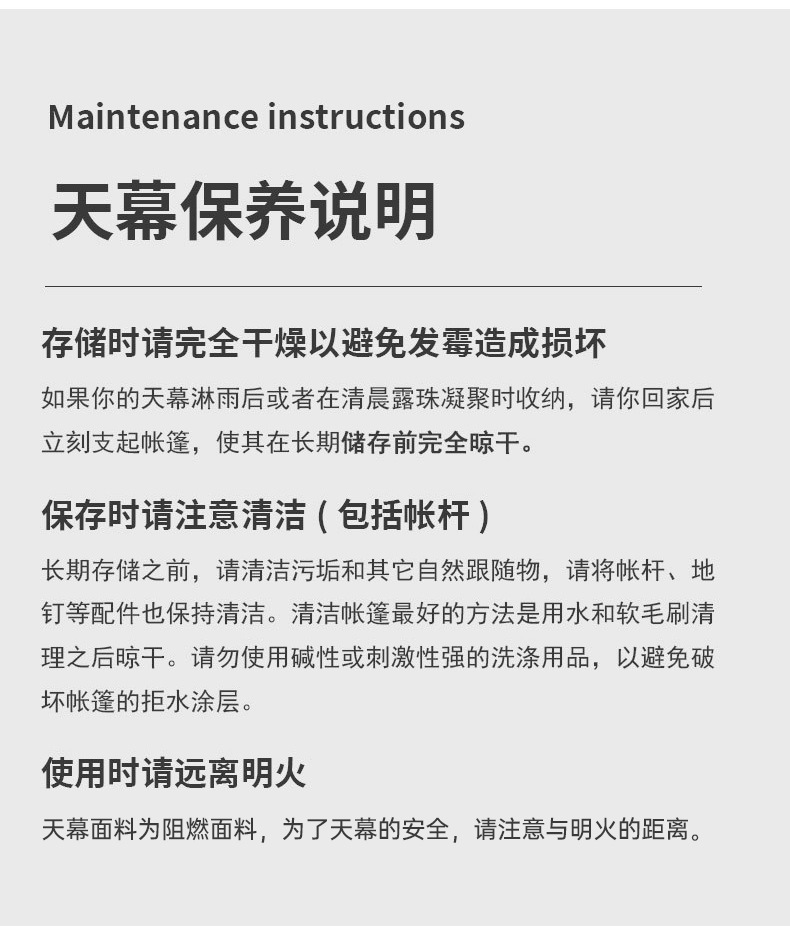 Maintenance instructions

天幕保养说明

存储时请完全干燥以避免发霉造成损坏

如果你的天幕淋雨后或者在清晨露珠凝聚时收纳，请你回家后立刻支起帐篷，使其在长期储存前完全晾干。

保存时请注意清洁（包括帐杆）

长期存储之前，请清洁污垢和其它自然跟随物，请将帐杆、地钉等配件也保持清洁。清洁帐篷最好的方法是用水和软毛刷清理之后晾干。请勿使用碱性或刺激性强的洗涤用品，以避免破坏帐篷的拒水涂层。

使用时请远离明火

天幕面料为阻燃面料，为了天幕的安全，请注意与明火的距离。